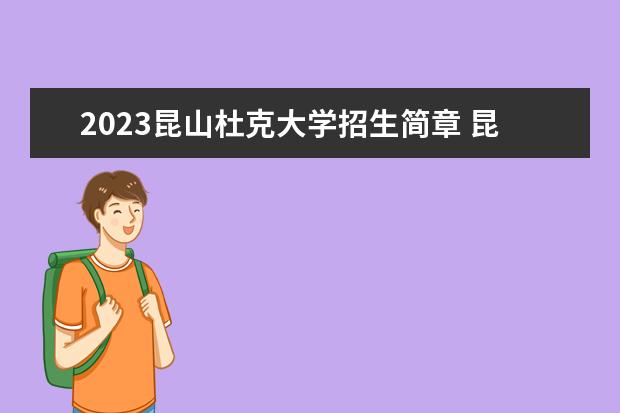 2023昆山杜克大学招生简章 昆